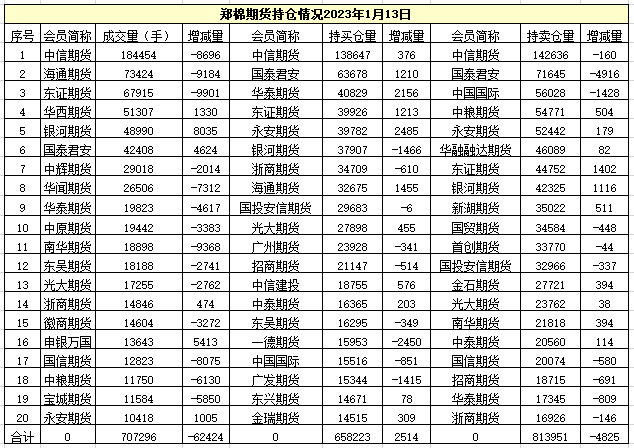 郑棉期货持仓情况2023年1月13日

| 序号 | 会员简称 | 成交量（手） | 增减量 | 会员简称 | 持买仓量 | 增减量 | 会员简称 | 持卖仓量 | 增减量 |
|---|---|---|---|---|---|---|---|---|---|
| 1 | 中信期货 | 184454 | -8696 | 中信期货 | 138647 | 376 | 中信期货 | 142636 | -160 |
| 2 | 海通期货 | 73424 | -9184 | 国泰君安 | 63678 | 1210 | 国泰君安 | 71645 | -4916 |
| 3 | 东证期货 | 67915 | -9901 | 华泰期货 | 40829 | 2156 | 中国国际 | 56028 | -1428 |
| 4 | 华西期货 | 51307 | 1330 | 东证期货 | 39926 | 1213 | 中粮期货 | 54771 | 504 |
| 5 | 银河期货 | 48990 | 8035 | 永安期货 | 39782 | 2485 | 永安期货 | 52442 | 179 |
| 6 | 国泰君安 | 42408 | 4624 | 银河期货 | 37907 | -1466 | 华融融达期货 | 46089 | 82 |
| 7 | 中辉期货 | 29018 | -2014 | 浙商期货 | 34709 | -610 | 东证期货 | 44752 | 1402 |
| 8 | 华闻期货 | 26506 | -7312 | 海通期货 | 32675 | 1455 | 银河期货 | 42325 | 1116 |
| 9 | 华泰期货 | 19823 | -4617 | 国投安信期货 | 29683 | -6 | 新湖期货 | 35022 | 511 |
| 10 | 中原期货 | 19442 | -3383 | 光大期货 | 27898 | 455 | 国贸期货 | 34584 | -448 |
| 11 | 南华期货 | 18898 | -9368 | 广州期货 | 23928 | -341 | 首创期货 | 33770 | -44 |
| 12 | 东吴期货 | 18188 | -2741 | 招商期货 | 21147 | -514 | 国投安信期货 | 32966 | -337 |
| 13 | 光大期货 | 17255 | -2762 | 中信建投 | 18755 | 576 | 金石期货 | 27721 | 394 |
| 14 | 浙商期货 | 14846 | 474 | 中泰期货 | 16365 | 203 | 光大期货 | 23762 | 38 |
| 15 | 徽商期货 | 14604 | -3272 | 东吴期货 | 16295 | -349 | 南华期货 | 21818 | 394 |
| 16 | 申银万国 | 13643 | 5413 | 一德期货 | 15953 | -2450 | 中泰期货 | 20560 | 114 |
| 17 | 国信期货 | 12823 | -8075 | 中国国际 | 15516 | -851 | 国信期货 | 20074 | -580 |
| 18 | 中粮期货 | 11750 | -6130 | 广发期货 | 15344 | -1415 | 招商期货 | 18715 | -691 |
| 19 | 宝城期货 | 11584 | -5850 | 东兴期货 | 14671 | 78 | 华泰期货 | 17345 | -809 |
| 20 | 永安期货 | 10418 | 1005 | 金瑞期货 | 14515 | 309 | 浙商期货 | 16926 | -146 |
| 合计 | 0 | 707296 | -62424 | 0 | 658223 | 2514 | 0 | 813951 | -4825 |